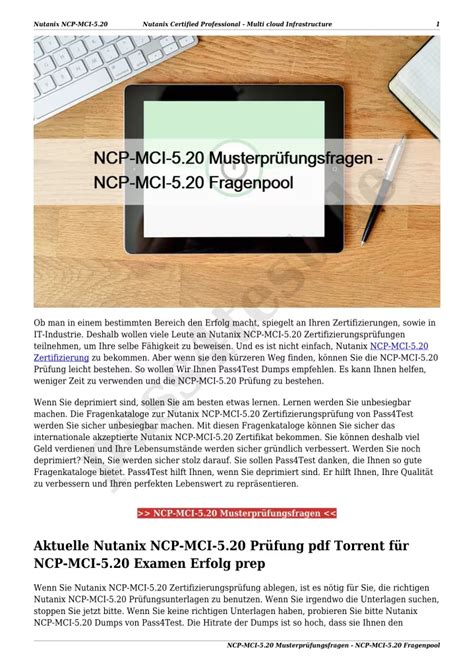 Nutanix NCP-MCI-5.20 Nutanix Certified Professional - Multi cloud Infrastructure 1

NCP-MCI-5.20 Musterprüfungsfragen - NCP-MCI-5.20 Fragenpool

Ob man in einem bestimmten Bereich den Erfolg macht, spiegelt an Ihren Zertifizierungen, sowie in IT-Industrie. Deshalb wollen viele Leute an Nutanix NCP-MCI-5.20 Zertifizierungsprüfungen teilnehmen, um Ihre selbe Fähigkeit zu beweisen. Und es ist nicht einfach, Nutanix NCP-MCI-5.20 Zertifizierung zu bekommen. Aber wenn sie den kürzeren Weg finden, können Sie die NCP-MCI-5.20 Prüfung leicht bestehen. So wollen Wir Ihnen Pass4Test Dumps empfehlen. Es kann Ihnen helfen, weniger Zeit zu verwenden und die NCP-MCI-5.20 Prüfung zu bestehen.

Wenn Sie deprimiert sind, sollen Sie am besten etwas lernen. Lernen werden Sie unbesiegbar machen. Die Fragenkataloge zur Nutanix NCP-MCI-5.20 Zertifizierungsprüfung von Pass4Test werden Sie sicher unbesiegbar machen. Mit diesen Fragenkataloge können Sie sicher das internationale akzeptierte Nutanix NCP-MCI-5.20 Zertifikat bekommen. Sie können deshalb viel Geld verdienen und Ihre Lebensumstände werden sicher gründlich verbessert. Werden Sie noch deprimiert? Nein, Sie werden sicher stolz darauf. Sie sollen Pass4Test danken, die Ihnen so gute Fragenkataloge bietet. Pass4Test hilft Ihnen, wenn Sie deprimiert sind. Er hilft Ihnen, Ihre Qualität zu verbessern und Ihren perfekten Lebenswert zu repräsentieren.

>> NCP-MCI-5.20 Musterprüfungsfragen <<

Aktuelle Nutanix NCP-MCI-5.20 Prüfung pdf Torrent für NCP-MCI-5.20 Examen Erfolg prep

Wenn Sie Nutanix NCP-MCI-5.20 Zertifizierungsprüfung ablegen, ist es nötig für Sie, die richtigen Nutanix NCP-MCI-5.20 Prüfungsunterlagen zu benutzen. Wenn Sie irgendwo die Unterlagen suchen, stoppen Sie jetzt bitte. Wenn Sie keine richtigen Unterlagen haben, probieren Sie bitte Nutanix NCP-MCI-5.20 Dumps von Pass4Test. Die Hitrate der Dumps ist so hoch, dass sie Ihnen den

NCP-MCI-5.20 Musterprüfungsfragen - NCP-MCI-5.20 Fragenpool